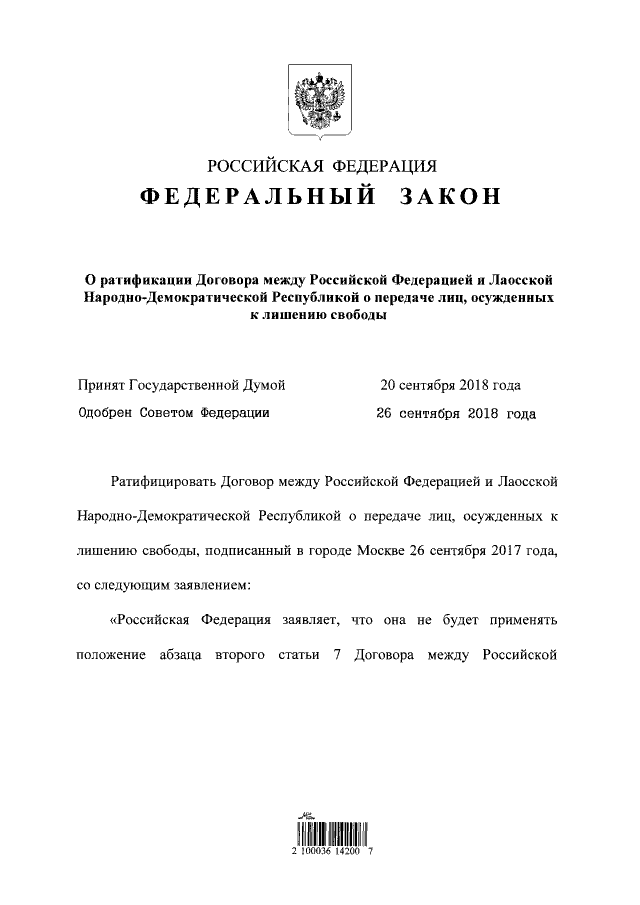 РОССИЙСКАЯ ФЕДЕРАЦИЯ
ФЕДЕРАЛЬНЫЙ ЗАКОН

О ратификации Договора между Российской Федерацией и Лаосской Народно-Демократической Республикой о передаче лиц, осужденных к лишению свободы

Принят Государственной Думой 20 сентября 2018 года
Одобрен Советом Федерации 26 сентября 2018 года

Ратифицировать Договор между Российской Федерацией и Лаосской Народно-Демократической Республикой о передаче лиц, осужденных к лишению свободы, подписанный в городе Москве 26 сентября 2017 года, со следующим заявлением:

«Российская Федерация заявляет, что она не будет применять положение абзаца второго статьи 7 Договора между Российской

2 100036 14200 7